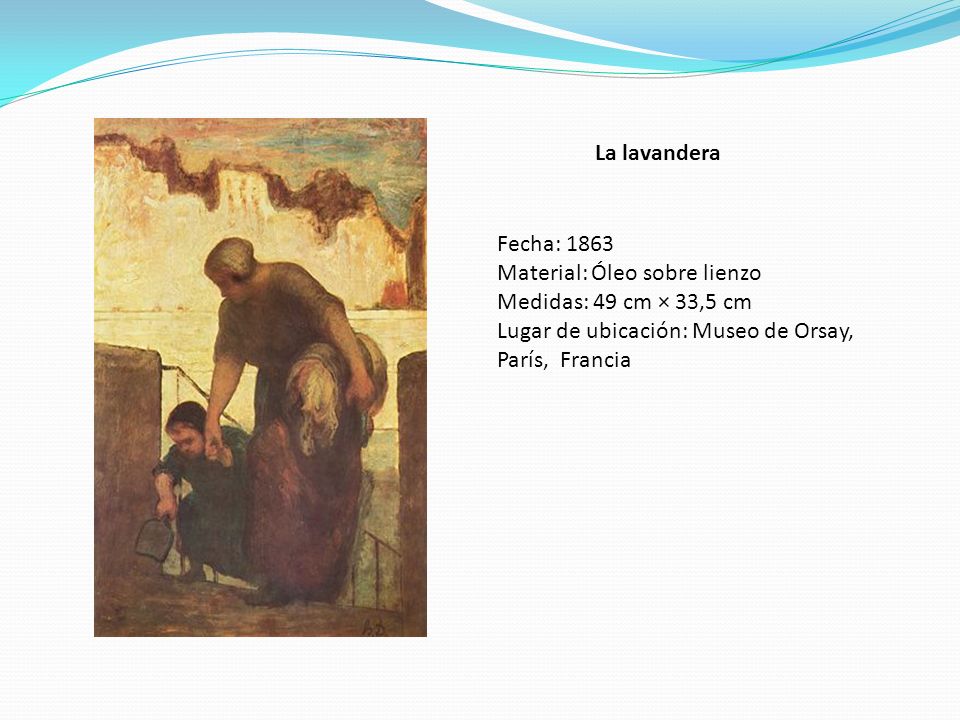 La lavandera

Fecha: 1863
Material: Óleo sobre lienzo
Medidas: 49 cm × 33,5 cm
Lugar de ubicación: Museo de Orsay, París, Francia